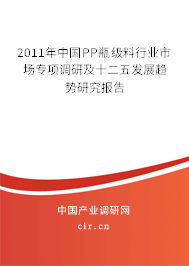 2011年中国PP瓶级料行业市场专项调研及十二五发展趋势研究报告

中国产业调研网
cir.cn